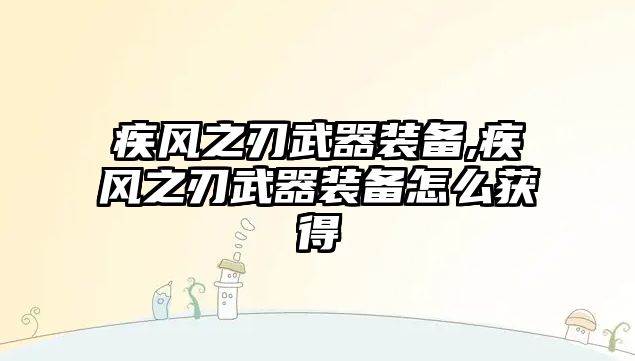 疾风之刃武器装备,疾风之刃武器装备怎么获得